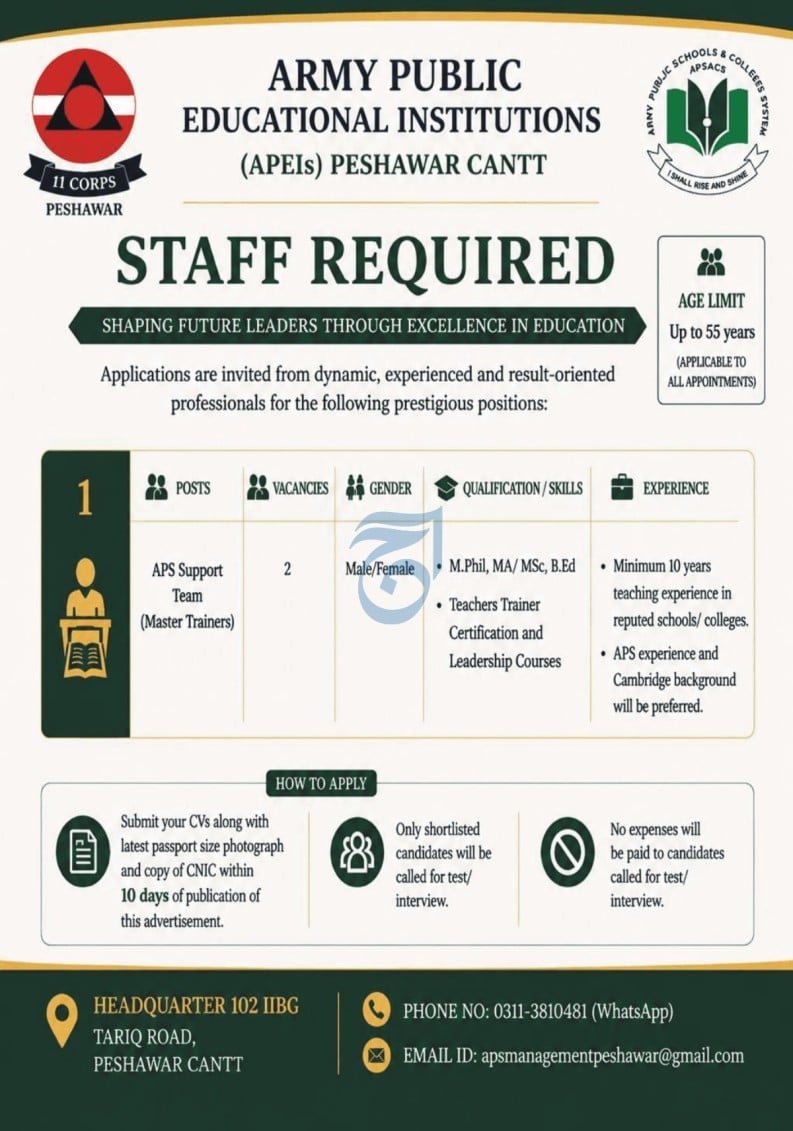 11 CORPS
PESHAWAR

ARMY PUBLIC
EDUCATIONAL INSTITUTIONS
(APEIs) PESHAWAR CANTT

ARMY PUBLIC SCHOOLS & COLLEGES SYSTEM
APSACS
I SHALL RISE AND SHINE

STAFF REQUIRED

SHAPING FUTURE LEADERS THROUGH EXCELLENCE IN EDUCATION

AGE LIMIT
Up to 55 years
(APPLICABLE TO ALL APPOINTMENTS)

Applications are invited from dynamic, experienced and result-oriented professionals for the following prestigious positions:

| | POSTS | VACANCIES | GENDER | QUALIFICATION / SKILLS | EXPERIENCE |
|---|---|---|---|---|---|
| 1 | APS Support Team (Master Trainers) | 2 | Male/Female | • M.Phil, MA/ MSc, B.Ed • Teachers Trainer Certification and Leadership Courses | • Minimum 10 years teaching experience in reputed schools/ colleges. • APS experience and Cambridge background will be preferred. |

HOW TO APPLY

Submit your CVs along with latest passport size photograph and copy of CNIC within 10 days of publication of this advertisement.

Only shortlisted candidates will be called for test/ interview.

No expenses will be paid to candidates called for test/ interview.

HEADQUARTER 102 IIBG
TARIQ ROAD,
PESHAWAR CANTT

PHONE NO: 0311-3810481 (WhatsApp)
EMAIL ID: apsmanagementpeshawar@gmail.com